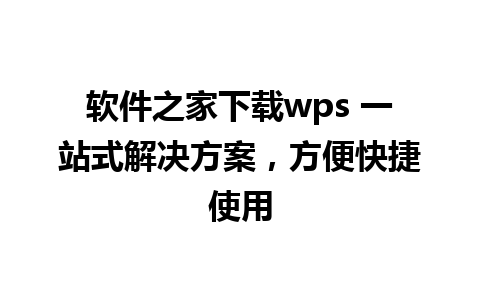 软件之家下载wps 一站式解决方案，方便快捷使用